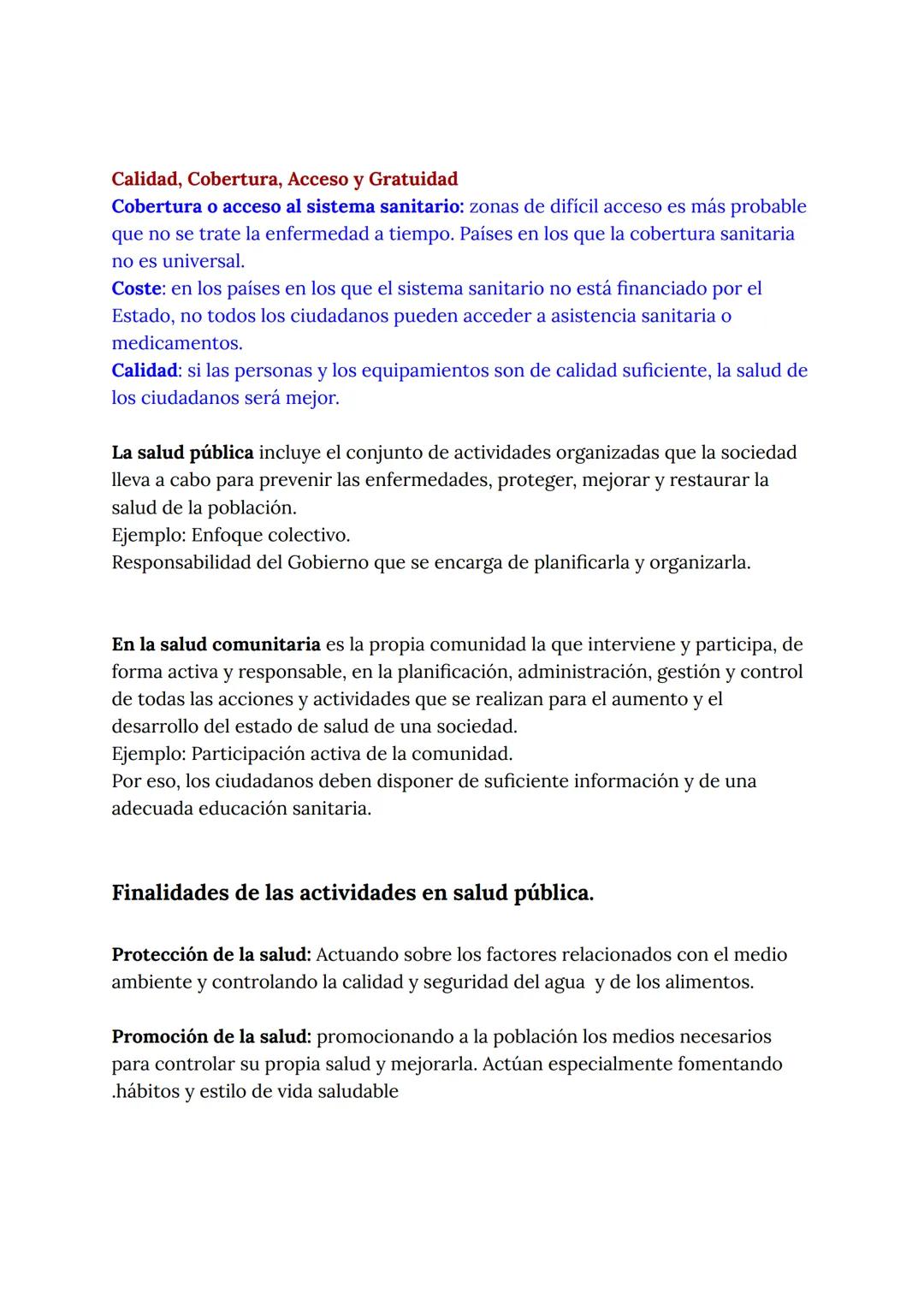 Calidad, Cobertura, Acceso y Gratuidad
Cobertura o acceso al sistema sanitario: zonas de difícil acceso es más probable que no se trate la enfermedad a tiempo. Países en los que la cobertura sanitaria no es universal.
Coste: en los países en los que el sistema sanitario no está financiado por el Estado, no todos los ciudadanos pueden acceder a asistencia sanitaria o medicamentos.
Calidad: si las personas y los equipamientos son de calidad suficiente, la salud de los ciudadanos será mejor.

La salud pública incluye el conjunto de actividades organizadas que la sociedad lleva a cabo para prevenir las enfermedades, proteger, mejorar y restaurar la salud de la población.
Ejemplo: Enfoque colectivo.
Responsabilidad del Gobierno que se encarga de planificarla y organizarla.

En la salud comunitaria es la propia comunidad la que interviene y participa, de forma activa y responsable, en la planificación, administración, gestión y control de todas las acciones y actividades que se realizan para el aumento y el desarrollo del estado de salud de una sociedad.
Ejemplo: Participación activa de la comunidad.
Por eso, los ciudadanos deben disponer de suficiente información y de una adecuada educación sanitaria.

Finalidades de las actividades en salud pública.

Protección de la salud: Actuando sobre los factores relacionados con el medio ambiente y controlando la calidad y seguridad del agua y de los alimentos.

Promoción de la salud: promocionando a la población los medios necesarios para controlar su propia salud y mejorarla. Actúan especialmente fomentando .hábitos y estilo de vida saludable